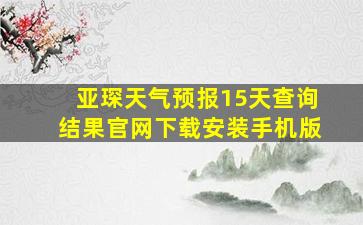 亚琛天气预报15天查询结果官网下载安装手机版